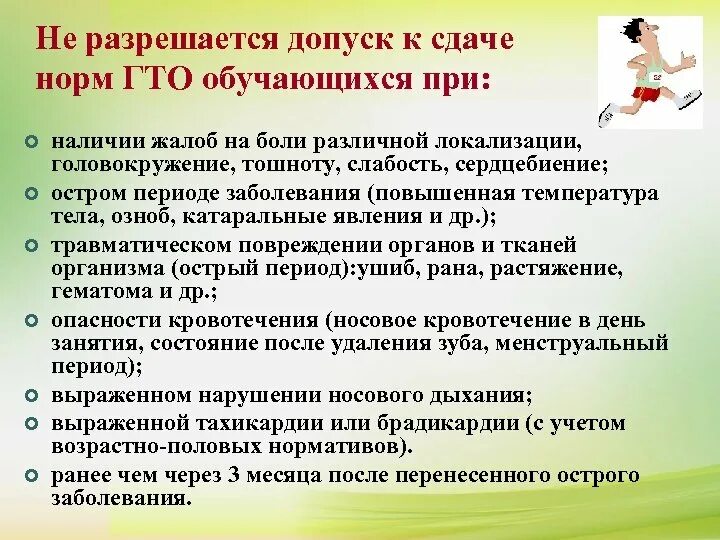 Не разрешается допуск к сдаче норм ГТО обучающихся при:

наличии жалоб на боли различной локализации, головокружение, тошноту, слабость, сердцебиение;

остром периоде заболевания (повышенная температура тела, озноб, катаральные явления и др.);

травматическом повреждении органов и тканей организма (острый период):ушиб, рана, растяжение, гематома и др.;

опасности кровотечения (носовое кровотечение в день занятия, состояние после удаления зуба, менструальный период);

выраженном нарушении носового дыхания;

выраженной тахикардии или брадикардии (с учетом возрастно-половых нормативов).

ранее чем через 3 месяца после перенесенного острого заболевания.